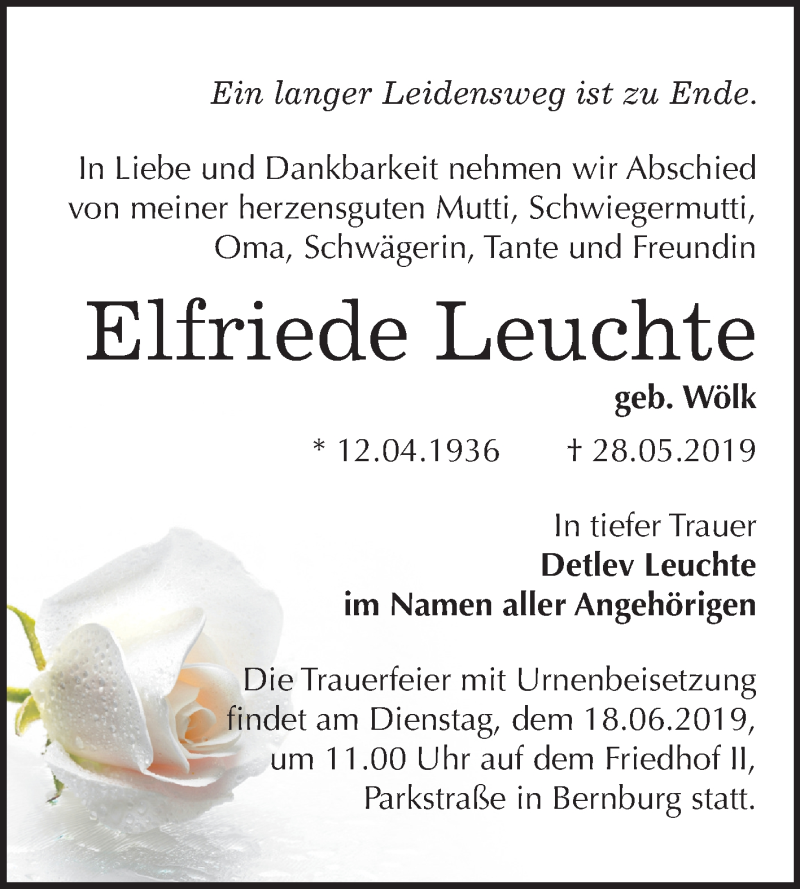 Ein langer Leidensweg ist zu Ende.

In Liebe und Dankbarkeit nehmen wir Abschied von meiner herzensguten Mutti, Schwiegermutti, Oma, Schwägerin, Tante und Freundin

Elfriede Leuchte

geb. Wölk

* 12.04.1936 † 28.05.2019

In tiefer Trauer
Detlev Leuchte
im Namen aller Angehörigen

Die Trauerfeier mit Urnenbeisetzung findet am Dienstag, dem 18.06.2019, um 11.00 Uhr auf dem Friedhof II, Parkstraße in Bernburg statt.